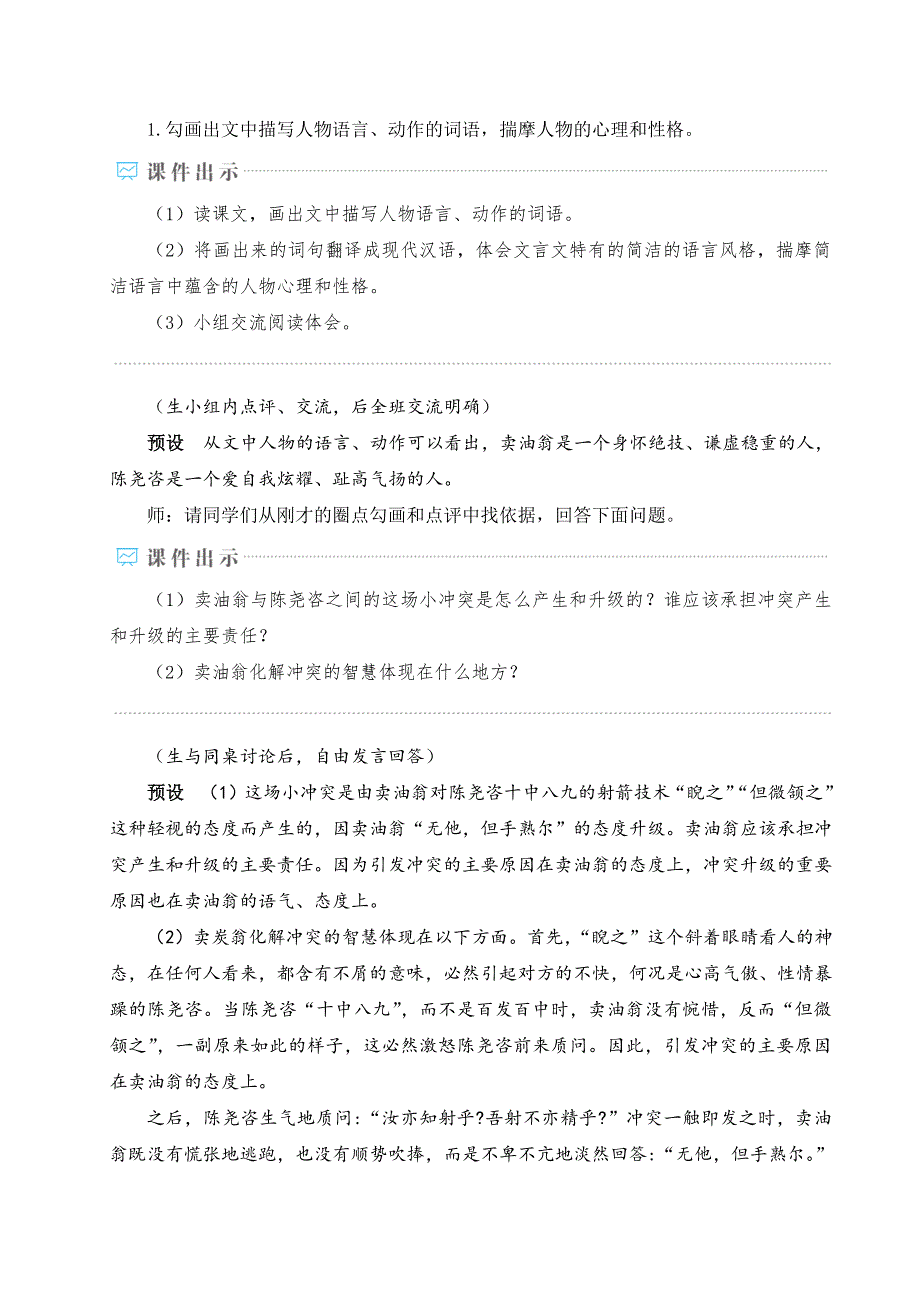 1. 勾画出文中描写人物语言、动作的词语，揣摩人物的心理和性格。

课件出示

（1）读课文，画出文中描写人物语言、动作的词语。

（2）将画出来的词句翻译成现代汉语，体会文言文特有的简洁的语言风格，揣摩简洁语言中蕴含的人物心理和性格。

（3）小组交流阅读体会。

（生小组内点评、交流，后全班交流明确）

预设　从文中人物的语言、动作可以看出，卖油翁是一个身怀绝技、谦虚稳重的人，陈尧咨是一个爱自我炫耀、趾高气扬的人。

师：请同学们从刚才的圈点勾画和点评中找依据，回答下面问题。

课件出示

（1）卖油翁与陈尧咨之间的这场小冲突是怎么产生和升级的？谁应该承担冲突产生和升级的主要责任？

（2）卖油翁化解冲突的智慧体现在什么地方？

（生与同桌讨论后，自由发言回答）

预设　（1）这场小冲突是由卖油翁对陈尧咨十中八九的射箭技术“睨之”“但微颔之”这种轻视的态度而产生的，因卖油翁“无他，但手熟尔”的态度升级。卖油翁应该承担冲突产生和升级的主要责任。因为引发冲突的主要原因在卖油翁的态度上，冲突升级的重要原因也在卖油翁的语气、态度上。

（2）卖炭翁化解冲突的智慧体现在以下方面。首先，“睨之”这个斜着眼睛看人的神态，在任何人看来，都含有不屑的意味，必然引起对方的不快，何况是心高气傲、性情暴躁的陈尧咨。当陈尧咨“十中八九”，而不是百发百中时，卖油翁没有惋惜，反而“但微颔之”，一副原来如此的样子，这必然激怒陈尧咨前来质问。因此，引发冲突的主要原因在卖油翁的态度上。

之后，陈尧咨生气地质问：“汝亦知射乎?吾射不亦精乎?”冲突一触即发之时，卖油翁既没有慌张地逃跑，也没有顺势吹捧，而是不卑不亢地淡然回答：“无他，但手熟尔。”